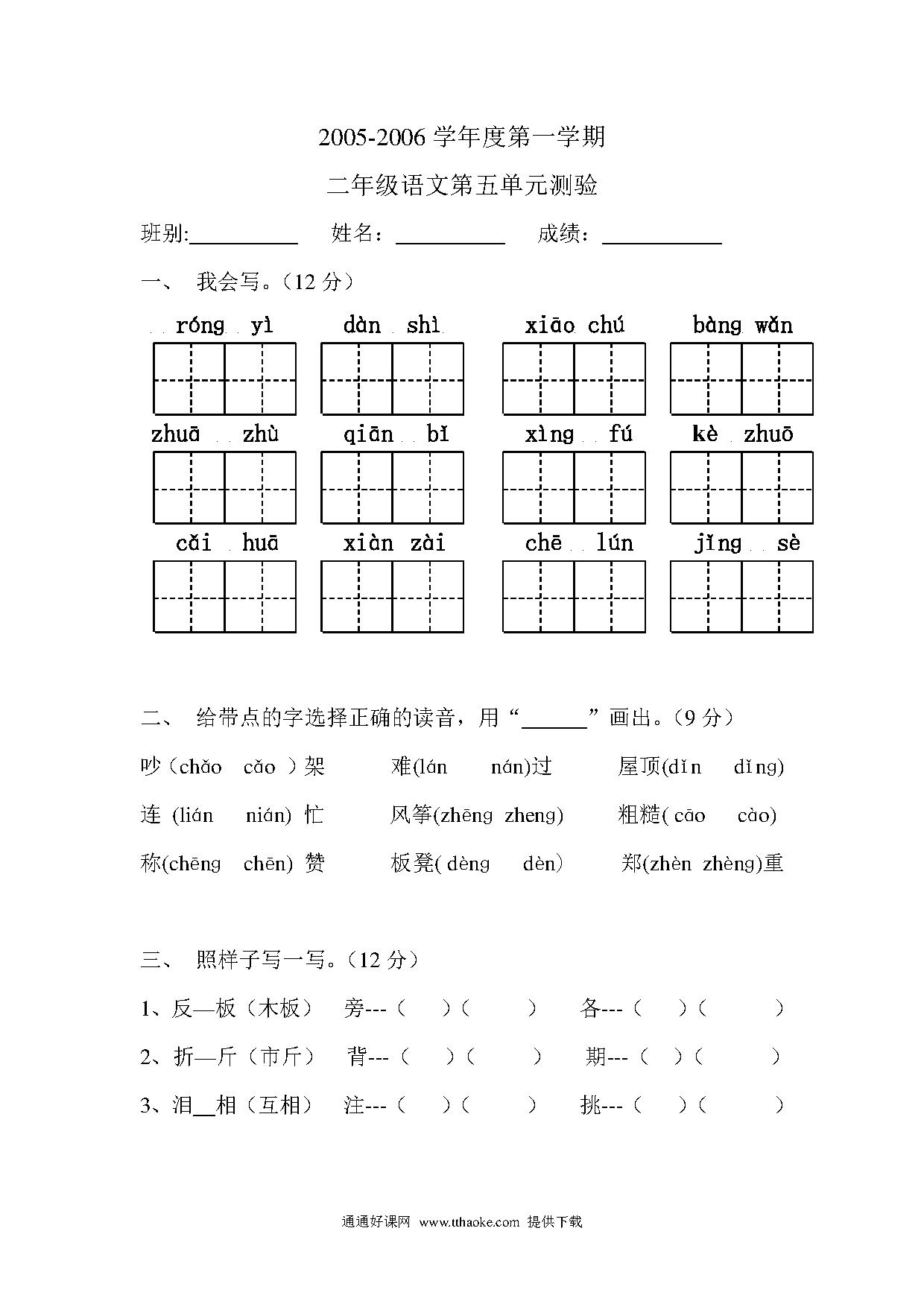 2005-2006 学年度第一学期

二年级语文第五单元测验

班别:__________ 姓名：__________ 成绩：__________

一、 我会写。（12 分）

róng yì　dàn shì　xiāo chú　bàng wǎn

zhuā zhù　qiān bǐ　xìng fú　kè zhuō

cǎi huā　xiàn zài　chē lún　jǐng sè

二、 给带点的字选择正确的读音，用“______”画出。（9 分）

吵（chǎo cǎo ）架　难(lán nán)过　屋顶(dǐn dǐng)

连 (lián nián) 忙　风筝(zhēng zheng)　粗糙( cāo cào)

称(chēng chēn) 赞　板凳( dèng dèn)　郑(zhèn zhèng)重

三、 照样子写一写。（12 分）

1、反—板（木板）　旁---（ ）（ ）　各---（ ）（ ）

2、折—斤（市斤）　背---（ ）（ ）　期---（ ）（ ）

3、泪__相（互相）　注---（ ）（ ）　挑---（ ）（ ）

通通好课网 www.tthaoke.com 提供下载